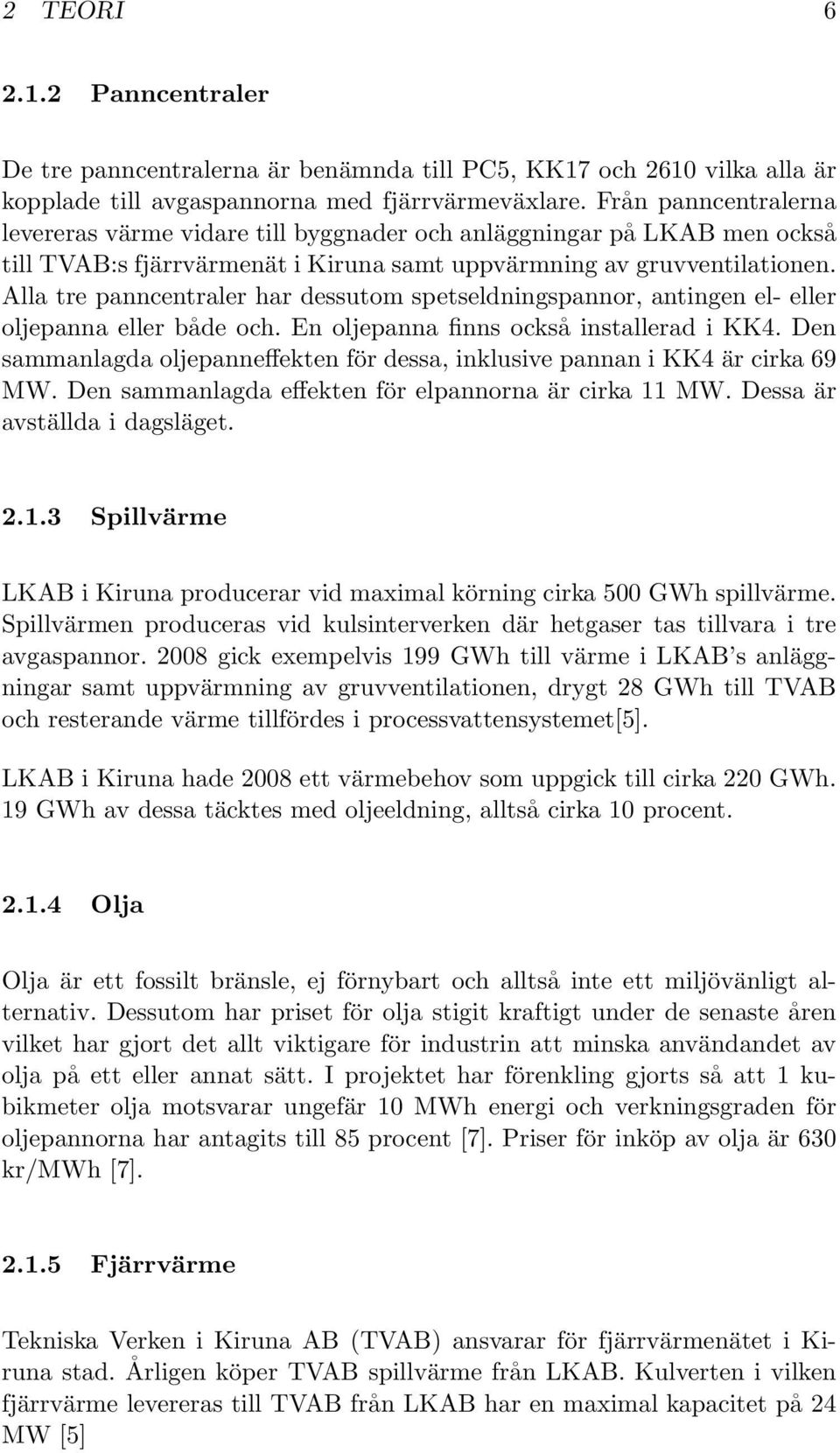 2 TEORI 6

2.1.2 Panncentraler

De tre panncentralerna är benämnda till PC5, KK17 och 2610 vilka alla är kopplade till avgaspannorna med fjärrvärmeväxlare. Från panncentralerna levereras värme vidare till byggnader och anläggningar på LKAB men också till TVAB:s fjärrvärmenät i Kiruna samt uppvärmning av gruvventilationen. Alla tre panncentraler har dessutom spetseldningspannor, antingen el- eller oljepanna eller både och. En oljepanna finns också installerad i KK4. Den sammanlagda oljepanneffekten för dessa, inklusive pannan i KK4 är cirka 69 MW. Den sammanlagda effekten för elpannorna är cirka 11 MW. Dessa är avställda i dagsläget.

2.1.3 Spillvärme

LKAB i Kiruna producerar vid maximal körning cirka 500 GWh spillvärme. Spillvärmen produceras vid kulsinterverken där hetgaser tas tillvara i tre avgaspannor. 2008 gick exempelvis 199 GWh till värme i LKAB's anläggningar samt uppvärmning av gruvventilationen, drygt 28 GWh till TVAB och resterande värme tillfördes i processvattensystemet[5].

LKAB i Kiruna hade 2008 ett värmebehov som uppgick till cirka 220 GWh. 19 GWh av dessa täcktes med oljeeldning, alltså cirka 10 procent.

2.1.4 Olja

Olja är ett fossilt bränsle, ej förnybart och alltså inte ett miljövänligt alternativ. Dessutom har priset för olja stigit kraftigt under de senaste åren vilket har gjort det allt viktigare för industrin att minska användandet av olja på ett eller annat sätt. I projektet har förenkling gjorts så att 1 kubikmeter olja motsvarar ungefär 10 MWh energi och verkningsgraden för oljepannorna har antagits till 85 procent [7]. Priser för inköp av olja är 630 kr/MWh [7].

2.1.5 Fjärrvärme

Tekniska Verken i Kiruna AB (TVAB) ansvarar för fjärrvärmenätet i Kiruna stad. Årligen köper TVAB spillvärme från LKAB. Kulverten i vilken fjärrvärme levereras till TVAB från LKAB har en maximal kapacitet på 24 MW [5]